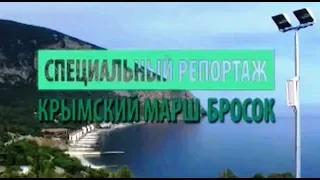 СПЕЦИАЛЬНЫЙ РЕПОРТАЖ
КРЫМСКИЙ МАРШ-БРОСОК